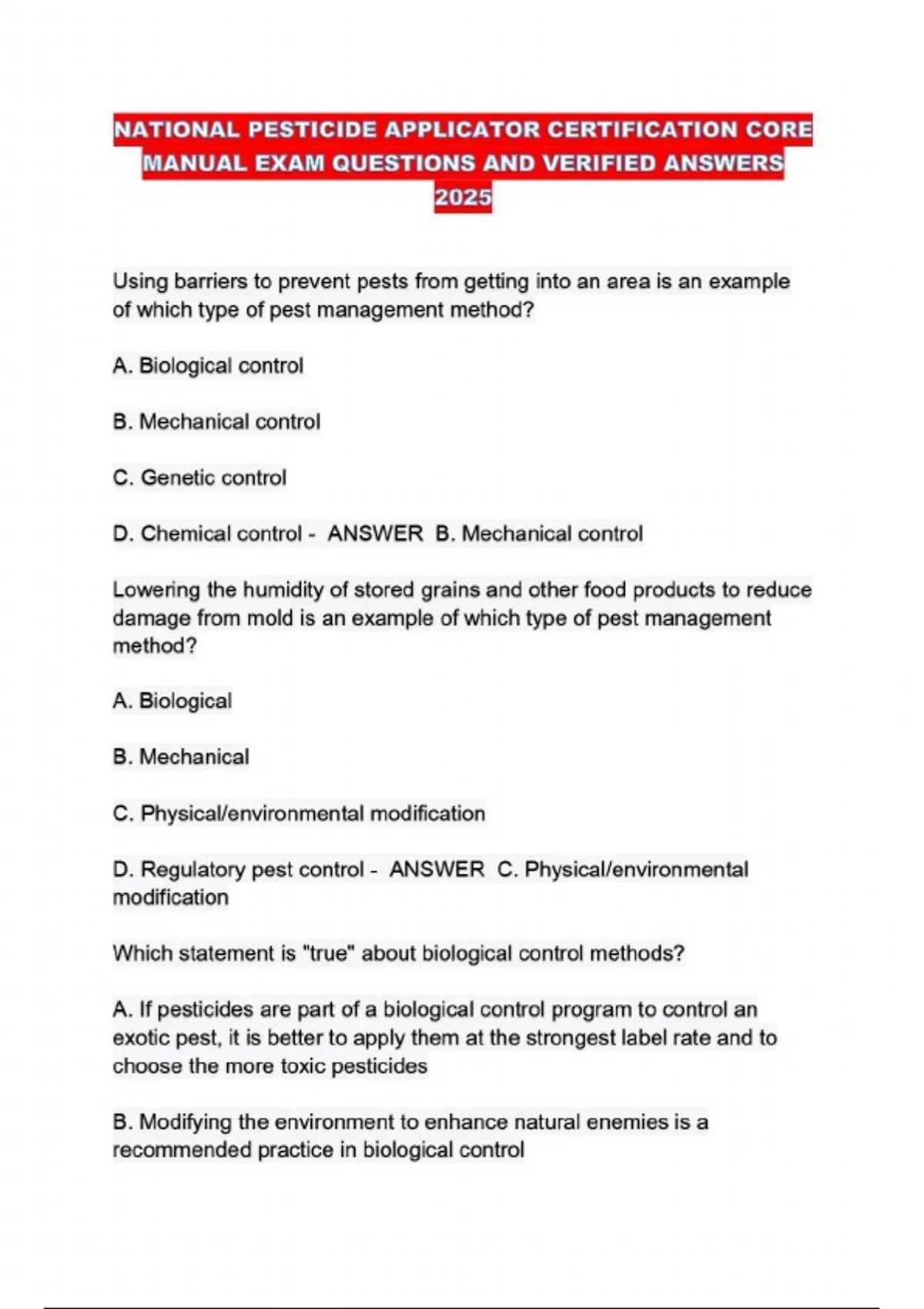 NATIONAL PESTICIDE APPLICATOR CERTIFICATION CORE MANUAL EXAM QUESTIONS AND VERIFIED ANSWERS 2025

Using barriers to prevent pests from getting into an area is an example of which type of pest management method?

A. Biological control

B. Mechanical control

C. Genetic control

D. Chemical control - ANSWER B. Mechanical control

Lowering the humidity of stored grains and other food products to reduce damage from mold is an example of which type of pest management method?

A. Biological

B. Mechanical

C. Physical/environmental modification

D. Regulatory pest control - ANSWER C. Physical/environmental modification

Which statement is "true" about biological control methods?

A. If pesticides are part of a biological control program to control an exotic pest, it is better to apply them at the strongest label rate and to choose the more toxic pesticides

B. Modifying the environment to enhance natural enemies is a recommended practice in biological control